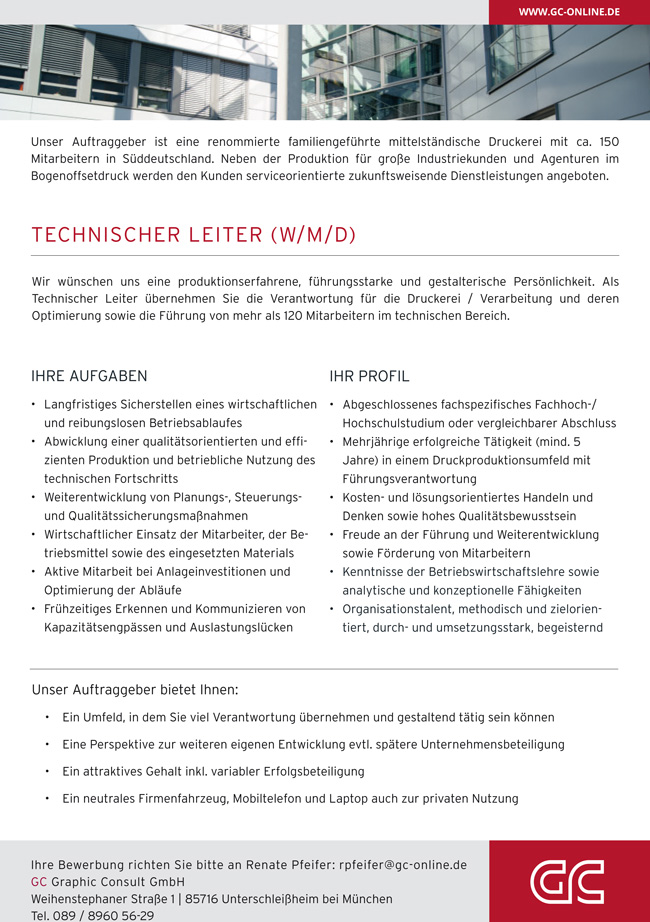 WWW.GC-ONLINE.DE

Unser Auftraggeber ist eine renommierte familiengeführte mittelständische Druckerei mit ca. 150 Mitarbeitern in Süddeutschland. Neben der Produktion für große Industriekunden und Agenturen im Bogenoffsetdruck werden den Kunden serviceorientierte zukunftsweisende Dienstleistungen angeboten.

TECHNISCHER LEITER (W/M/D)

Wir wünschen uns eine produktionserfahrene, führungsstarke und gestalterische Persönlichkeit. Als Technischer Leiter übernehmen Sie die Verantwortung für die Druckerei / Verarbeitung und deren Optimierung sowie die Führung von mehr als 120 Mitarbeitern im technischen Bereich.

IHRE AUFGABEN

• Langfristiges Sicherstellen eines wirtschaftlichen und reibungslosen Betriebsablaufes
• Abwicklung einer qualitätsorientierten und effizienten Produktion und betriebliche Nutzung des technischen Fortschritts
• Weiterentwicklung von Planungs-, Steuerungs- und Qualitätssicherungsmaßnahmen
• Wirtschaftlicher Einsatz der Mitarbeiter, der Betriebsmittel sowie des eingesetzten Materials
• Aktive Mitarbeit bei Anlageinvestitionen und Optimierung der Abläufe
• Frühzeitiges Erkennen und Kommunizieren von Kapazitätsengpässen und Auslastungslücken

IHR PROFIL

• Abgeschlossenes fachspezifisches Fachhoch-/ Hochschulstudium oder vergleichbarer Abschluss
• Mehrjährige erfolgreiche Tätigkeit (mind. 5 Jahre) in einem Druckproduktionsumfeld mit Führungsverantwortung
• Kosten- und lösungsorientiertes Handeln und Denken sowie hohes Qualitätsbewusstsein
• Freude an der Führung und Weiterentwicklung sowie Förderung von Mitarbeitern
• Kenntnisse der Betriebswirtschaftslehre sowie analytische und konzeptionelle Fähigkeiten
• Organisationstalent, methodisch und zielorientiert, durch- und umsetzungsstark, begeisternd

Unser Auftraggeber bietet Ihnen:

• Ein Umfeld, in dem Sie viel Verantwortung übernehmen und gestaltend tätig sein können
• Eine Perspektive zur weiteren eigenen Entwicklung evtl. spätere Unternehmensbeteiligung
• Ein attraktives Gehalt inkl. variabler Erfolgsbeteiligung
• Ein neutrales Firmenfahrzeug, Mobiltelefon und Laptop auch zur privaten Nutzung

Ihre Bewerbung richten Sie bitte an Renate Pfeifer: rpfeifer@gc-online.de
GC Graphic Consult GmbH
Weihenstephaner Straße 1 | 85716 Unterschleißheim bei München
Tel. 089 / 8960 56-29

GC